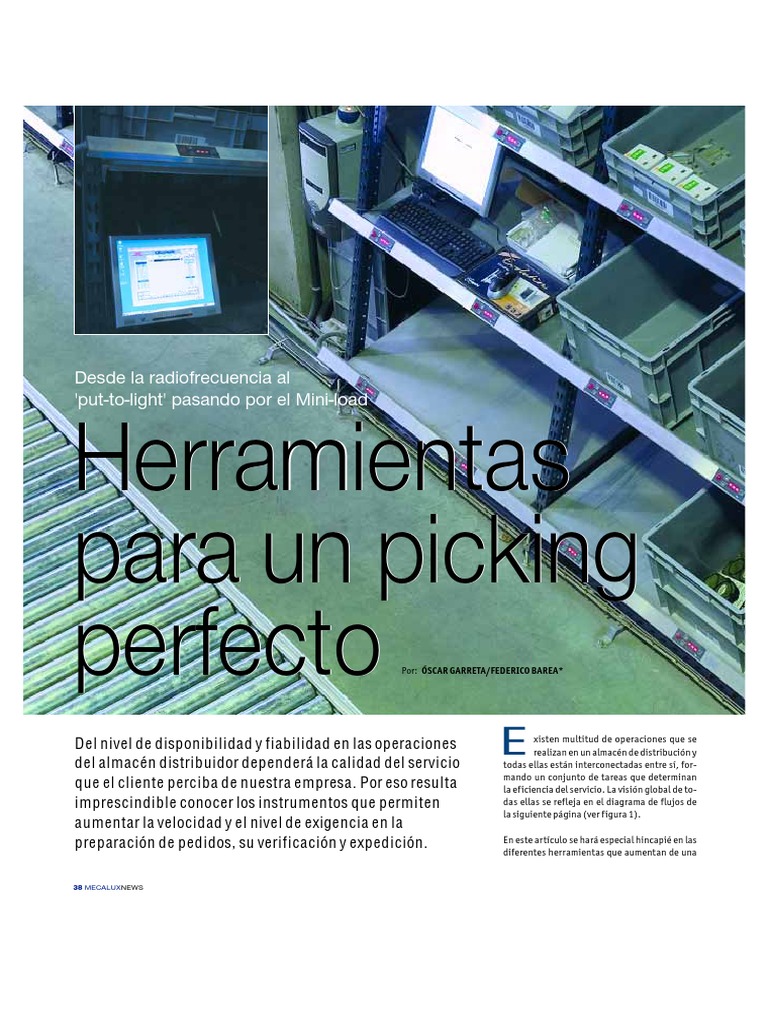 Desde la radiofrecuencia al 'put-to-light' pasando por el Mini-load

Herramientas para un picking perfecto

Por: ÓSCAR GARRETA/FEDERICO BAREA*

Del nivel de disponibilidad y fiabilidad en las operaciones del almacén distribuidor dependerá la calidad del servicio que el cliente perciba de nuestra empresa. Por eso resulta imprescindible conocer los instrumentos que permiten aumentar la velocidad y el nivel de exigencia en la preparación de pedidos, su verificación y expedición.

Existen multitud de operaciones que se realizan en un almacén de distribución y todas ellas están interconectadas entre sí, formando un conjunto de tareas que determinan la eficiencia del servicio. La visión global de todas ellas se refleja en el diagrama de flujos de la siguiente página (ver figura 1).

En este artículo se hará especial hincapié en las diferentes herramientas que aumentan de una

38 MECALUXNEWS